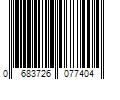 0 683726 077404